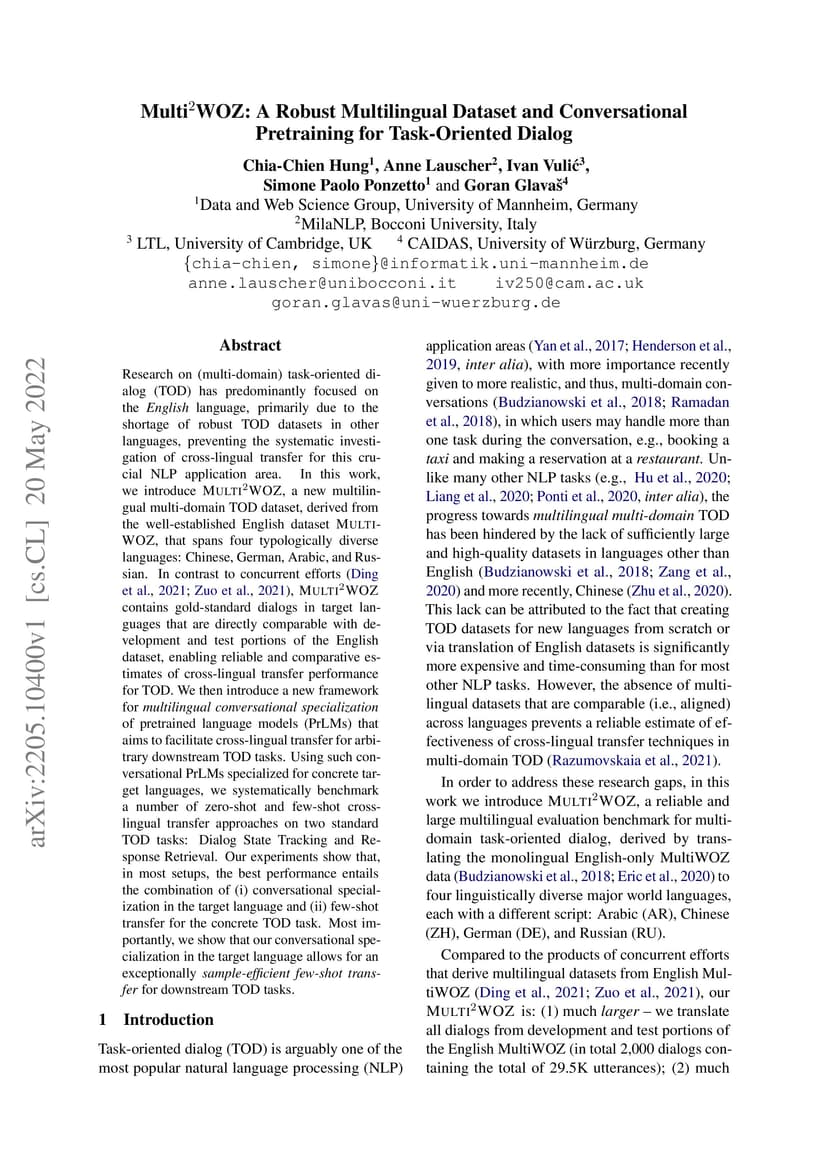 Multi$^2$WOZ: A Robust Multilingual Dataset and Conversational Pretraining for Task-Oriented Dialog

Chia-Chien Hung$^1$, Anne Lauscher$^2$, Ivan Vulić$^3$, Simone Paolo Ponzetto$^1$ and Goran Glavaš$^4$
$^1$Data and Web Science Group, University of Mannheim, Germany
$^2$MilaNLP, Bocconi University, Italy
$^3$ LTL, University of Cambridge, UK $^4$ CAIDAS, University of Würzburg, Germany
{chia-chien, simone}@informatik.uni-mannheim.de
anne.lauscher@unibocconi.it iv250@cam.ac.uk
goran.glavas@uni-wuerzburg.de

arXiv:2205.10400v1 [cs.CL] 20 May 2022

Abstract

Research on (multi-domain) task-oriented dialog (TOD) has predominantly focused on the English language, primarily due to the shortage of robust TOD datasets in other languages, preventing the systematic investigation of cross-lingual transfer for this crucial NLP application area. In this work, we introduce MULTI$^2$WOZ, a new multilingual multi-domain TOD dataset, derived from the well-established English dataset MULTIWOZ, that spans four typologically diverse languages: Chinese, German, Arabic, and Russian. In contrast to concurrent efforts (Ding et al., 2021; Zuo et al., 2021), MULTI$^2$WOZ contains gold-standard dialogs in target languages that are directly comparable with development and test portions of the English dataset, enabling reliable and comparative estimates of cross-lingual transfer performance for TOD. We then introduce a new framework for multilingual conversational specialization of pretrained language models (PrLMs) that aims to facilitate cross-lingual transfer for arbitrary downstream TOD tasks. Using such conversational PrLMs specialized for concrete target languages, we systematically benchmark a number of zero-shot and few-shot cross-lingual transfer approaches on two standard TOD tasks: Dialog State Tracking and Response Retrieval. Our experiments show that, in most setups, the best performance entails the combination of (i) conversational specialization in the target language and (ii) few-shot transfer for the concrete TOD task. Most importantly, we show that our conversational specialization in the target language allows for an exceptionally sample-efficient few-shot transfer for downstream TOD tasks.

1 Introduction

Task-oriented dialog (TOD) is arguably one of the most popular natural language processing (NLP) application areas (Yan et al., 2017; Henderson et al., 2019, inter alia), with more importance recently given to more realistic, and thus, multi-domain conversations (Budzianowski et al., 2018; Ramadan et al., 2018), in which users may handle more than one task during the conversation, e.g., booking a taxi and making a reservation at a restaurant. Unlike many other NLP tasks (e.g., Hu et al., 2020; Liang et al., 2020; Ponti et al., 2020, inter alia), the progress towards multilingual multi-domain TOD has been hindered by the lack of sufficiently large and high-quality datasets in languages other than English (Budzianowski et al., 2018; Zang et al., 2020) and more recently, Chinese (Zhu et al., 2020). This lack can be attributed to the fact that creating TOD datasets for new languages from scratch or via translation of English datasets is significantly more expensive and time-consuming than for most other NLP tasks. However, the absence of multilingual datasets that are comparable (i.e., aligned) across languages prevents a reliable estimate of effectiveness of cross-lingual transfer techniques in multi-domain TOD (Razumovskaia et al., 2021).

In order to address these research gaps, in this work we introduce MULTI$^2$WOZ, a reliable and large multilingual evaluation benchmark for multi-domain task-oriented dialog, derived by translating the monolingual English-only MultiWOZ data (Budzianowski et al., 2018; Eric et al., 2020) to four linguistically diverse major world languages, each with a different script: Arabic (AR), Chinese (ZH), German (DE), and Russian (RU).

Compared to the products of concurrent efforts that derive multilingual datasets from English MultiWOZ (Ding et al., 2021; Zuo et al., 2021), our MULTI$^2$WOZ is: (1) much larger – we translate all dialogs from development and test portions of the English MultiWOZ (in total 2,000 dialogs containing the total of 29.5K utterances); (2) much